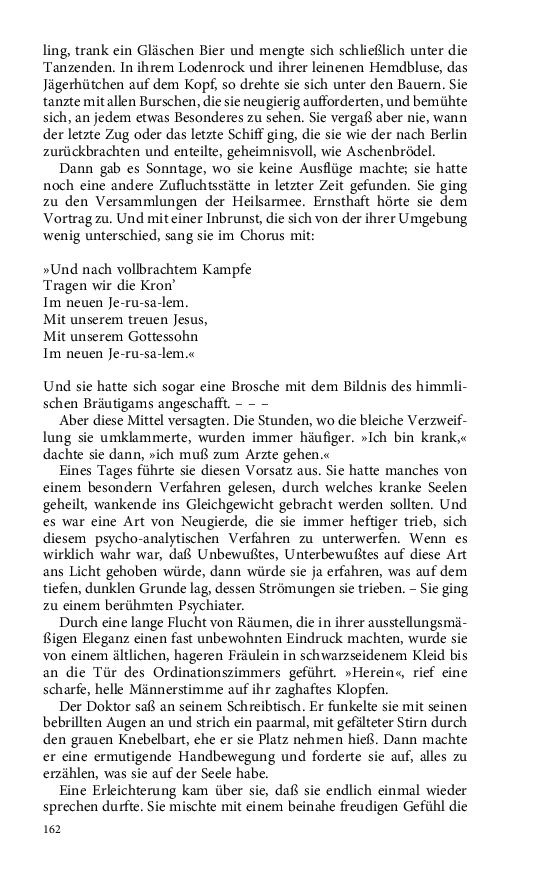 ling, trank ein Gläschen Bier und mengte sich schließlich unter die Tanzenden. In ihrem Lodenrock und ihrer leinenen Hemdbluse, das Jägerhütchen auf dem Kopf, so drehte sie sich unter den Bauern. Sie tanzte mit allen Burschen, die sie neugierig aufforderten, und bemühte sich, an jedem etwas Besonderes zu sehen. Sie vergaß aber nie, wann der letzte Zug oder das letzte Schiff ging, die sie wie der nach Berlin zurückbrachten und enteilte, geheimnisvoll, wie Aschenbrödel.

Dann gab es Sonntage, wo sie keine Ausflüge machte; sie hatte noch eine andere Zufluchtsstätte in letzter Zeit gefunden. Sie ging zu den Versammlungen der Heilsarmee. Ernsthaft hörte sie dem Vortrag zu. Und mit einer Inbrunst, die sich von der ihrer Umgebung wenig unterschied, sang sie im Chorus mit:

»Und nach vollbrachtem Kampfe
Tragen wir die Kron'
Im neuen Je-ru-sa-lem.
Mit unserem treuen Jesus,
Mit unserem Gottessohn
Im neuen Je-ru-sa-lem.«

Und sie hatte sich sogar eine Brosche mit dem Bildnis des himmlischen Bräutigams angeschafft. – – –

Aber diese Mittel versagten. Die Stunden, wo die bleiche Verzweiflung sie umklammerte, wurden immer häufiger. »Ich bin krank,« dachte sie dann, »ich muß zum Arzte gehen.«

Eines Tages führte sie diesen Vorsatz aus. Sie hatte manches von einem besondern Verfahren gelesen, durch welches kranke Seelen geheilt, wankende ins Gleichgewicht gebracht werden sollten. Und es war eine Art von Neugierde, die sie immer heftiger trieb, sich diesem psycho-analytischen Verfahren zu unterwerfen. Wenn es wirklich wahr war, daß Unbewußtes, Unterbewußtes auf diese Art ans Licht gehoben würde, dann würde sie ja erfahren, was auf dem tiefen, dunklen Grunde lag, dessen Strömungen sie trieben. – Sie ging zu einem berühmten Psychiater.

Durch eine lange Flucht von Räumen, die in ihrer ausstellungsmäßigen Eleganz einen fast unbewohnten Eindruck machten, wurde sie von einem ältlichen, hageren Fräulein in schwarzseidenem Kleid bis an die Tür des Ordinationszimmers geführt. »Herein«, rief eine scharfe, helle Männerstimme auf ihr zaghaftes Klopfen.

Der Doktor saß an seinem Schreibtisch. Er funkelte sie mit seinen bebrillten Augen an und strich ein paarmal, mit gefälteter Stirn durch den grauen Knebelbart, ehe er sie Platz nehmen hieß. Dann machte er eine ermutigende Handbewegung und forderte sie auf, alles zu erzählen, was sie auf der Seele habe.

Eine Erleichterung kam über sie, daß sie endlich einmal wieder sprechen durfte. Sie mischte mit einem beinahe freudigen Gefühl die

162